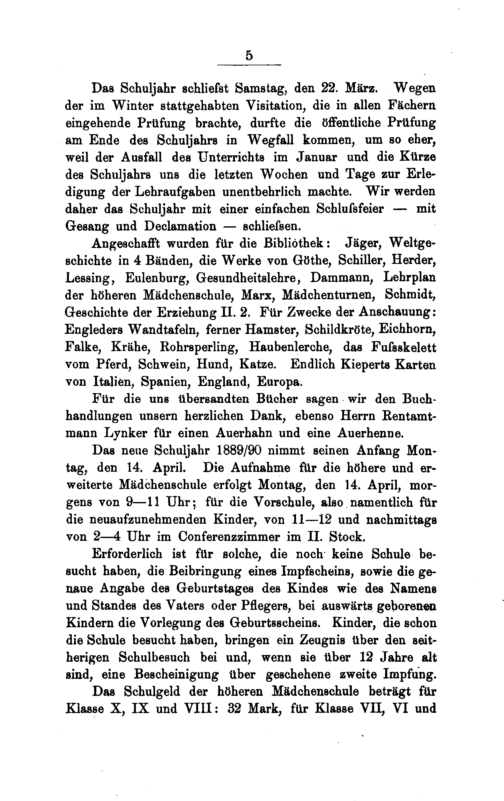 5

Das Schuljahr schliefst Samstag, den 22. März. Wegen der im Winter stattgehabten Visitation, die in allen Fächern eingehende Prüfung brachte, durfte die öffentliche Prüfung am Ende des Schuljahrs in Wegfall kommen, um so eher, weil der Ausfall des Unterrichts im Januar und die Kürze des Schuljahrs uns die letzten Wochen und Tage zur Erledigung der Lehraufgaben unentbehrlich machte. Wir werden daher das Schuljahr mit einer einfachen Schlufsfeier — mit Gesang und Declamation — schliefsen.

Angeschafft wurden für die Bibliothek: Jäger, Weltgeschichte in 4 Bänden, die Werke von Göthe, Schiller, Herder, Lessing, Eulenburg, Gesundheitslehre, Dammann, Lehrplan der höheren Mädchenschule, Marx, Mädchenturnen, Schmidt, Geschichte der Erziehung II. 2. Für Zwecke der Anschauung: Engleders Wandtafeln, ferner Hamster, Schildkröte, Eichhorn, Falke, Krähe, Rohrsperling, Haubenlerche, das Fufsskelett vom Pferd, Schwein, Hund, Katze. Endlich Kieperts Karten von Italien, Spanien, England, Europa.

Für die uns übersandten Bücher sagen wir den Buchhandlungen unsern herzlichen Dank, ebenso Herrn Rentamtmann Lynker für einen Auerhahn und eine Auerhenne.

Das neue Schuljahr 1889/90 nimmt seinen Anfang Montag, den 14. April. Die Aufnahme für die höhere und erweiterte Mädchenschule erfolgt Montag, den 14. April, morgens von 9—11 Uhr; für die Vorschule, also namentlich für die neuaufzunehmenden Kinder, von 11—12 und nachmittags von 2—4 Uhr im Conferenzzimmer im II. Stock.

Erforderlich ist für solche, die noch keine Schule besucht haben, die Beibringung eines Impfscheins, sowie die genaue Angabe des Geburtstages des Kindes wie des Namens und Standes des Vaters oder Pflegers, bei auswärts geborenen Kindern die Vorlegung des Geburtsscheins. Kinder, die schon die Schule besucht haben, bringen ein Zeugnis über den seitherigen Schulbesuch bei und, wenn sie über 12 Jahre alt sind, eine Bescheinigung über geschehene zweite Impfung.

Das Schulgeld der höheren Mädchenschule beträgt für Klasse X, IX und VIII: 32 Mark, für Klasse VII, VI und